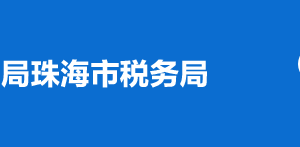 局珠海市税务局